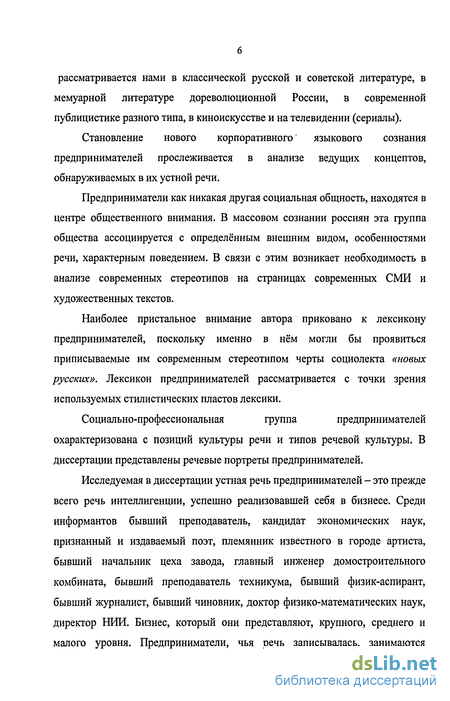 6

рассматривается нами в классической русской и советской литературе, в мемуарной литературе дореволюционной России, в современной публицистике разного типа, в киноискусстве и на телевидении (сериалы).

Становление нового корпоративного языкового сознания предпринимателей прослеживается в анализе ведущих концептов, обнаруживаемых в их устной речи.

Предприниматели как никакая другая социальная общность, находятся в центре общественного внимания. В массовом сознании россиян эта группа общества ассоциируется с определённым внешним видом, особенностями речи, характерным поведением. В связи с этим возникает необходимость в анализе современных стереотипов на страницах современных СМИ и художественных текстов.

Наиболее пристальное внимание автора приковано к лексикону предпринимателей, поскольку именно в нём могли бы проявиться приписываемые им современным стереотипом черты социолекта «новых русских». Лексикон предпринимателей рассматривается с точки зрения используемых стилистических пластов лексики.

Социально-профессиональная группа предпринимателей охарактеризована с позиций культуры речи и типов речевой культуры. В диссертации представлены речевые портреты предпринимателей.

Исследуемая в диссертации устная речь предпринимателей – это прежде всего речь интеллигенции, успешно реализовавшей себя в бизнесе. Среди информантов бывший преподаватель, кандидат экономических наук, признанный и издаваемый поэт, племянник известного в городе артиста, бывший начальник цеха завода, главный инженер домостроительного комбината, бывший преподаватель техникума, бывший физик-аспирант, бывший журналист, бывший чиновник, доктор физико-математических наук, директор НИИ. Бизнес, который они представляют, крупного, среднего и малого уровня. Предприниматели, чья речь записывалась, занимаются

dsLib.net
библиотека диссертаций